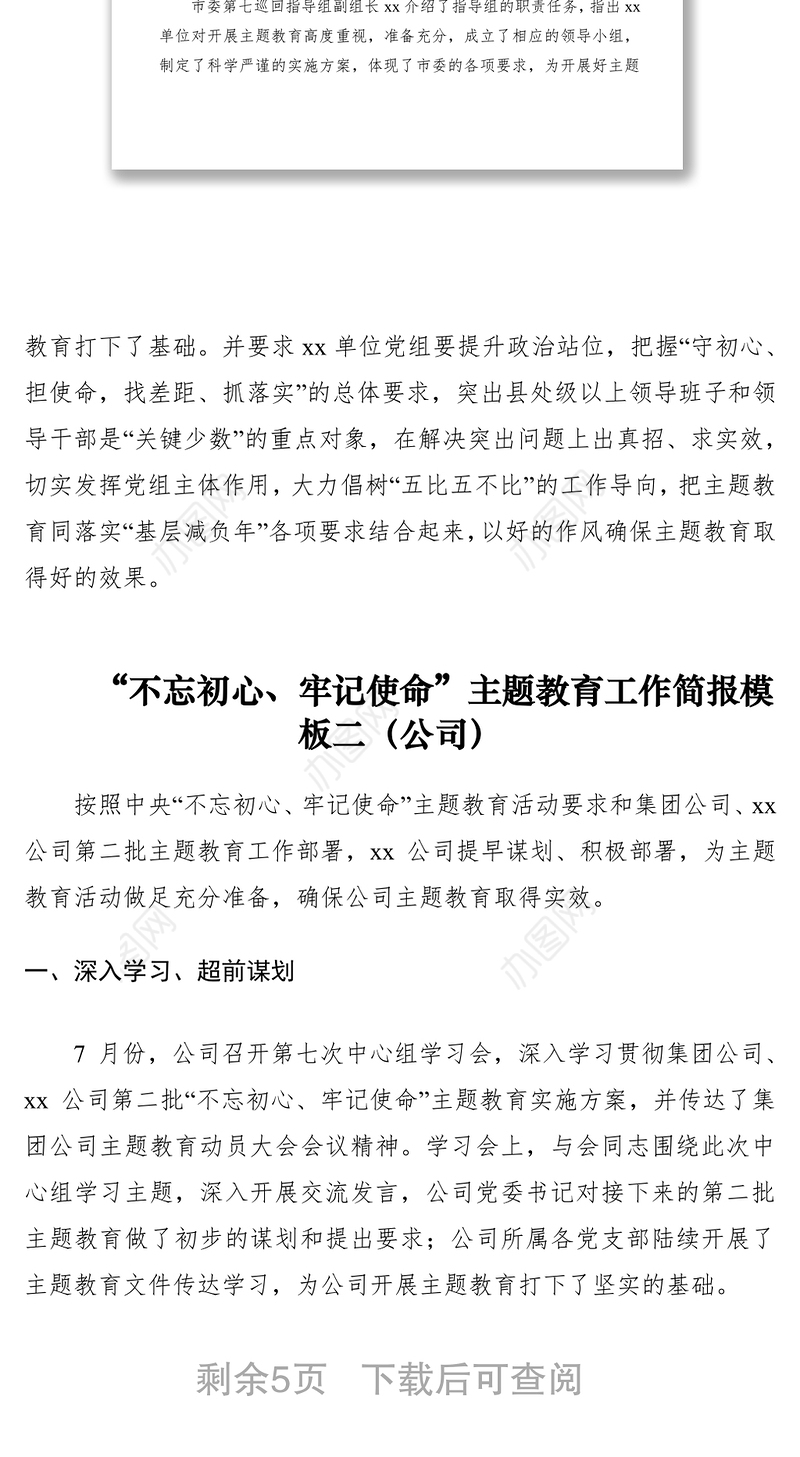 市委第七巡回指导组副组长 xx 介绍了指导组的职责任务，指出 xx 单位对开展主题教育高度重视，准备充分，成立了相应的领导小组，制定了科学严谨的实施方案，体现了市委的各项要求，为开展好主题

教育打下了基础。并要求 xx 单位党组要提升政治站位，把握“守初心、担使命，找差距、抓落实”的总体要求，突出县处级以上领导班子和领导干部是“关键少数”的重点对象，在解决突出问题上出真招、求实效，切实发挥党组主体作用，大力倡树“五比五不比”的工作导向，把主题教育同落实“基层减负年”各项要求结合起来，以好的作风确保主题教育取得好的效果。

“不忘初心、牢记使命”主题教育工作简报模板二（公司）

按照中央“不忘初心、牢记使命”主题教育活动要求和集团公司、xx 公司第二批主题教育工作部署，xx 公司提早谋划、积极部署，为主题教育活动做足充分准备，确保公司主题教育取得实效。

一、深入学习、超前谋划

7 月份，公司召开第七次中心组学习会，深入学习贯彻集团公司、xx 公司第二批“不忘初心、牢记使命”主题教育实施方案，并传达了集团公司主题教育动员大会会议精神。学习会上，与会同志围绕此次中心组学习主题，深入开展交流发言，公司党委书记对接下来的第二批主题教育做了初步的谋划和提出要求；公司所属各党支部陆续开展了主题教育文件传达学习，为公司开展主题教育打下了坚实的基础。

剩余5页　下载后可查阅